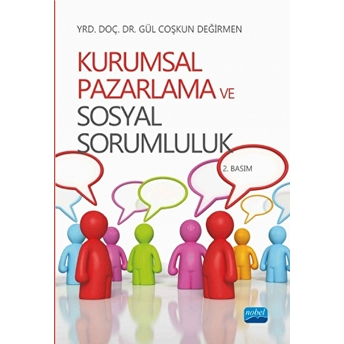 YRD. DOÇ. DR. GÜL COŞKUN DEĞİRMEN

KURUMSAL PAZARLAMA VE SOSYAL SORUMLULUK

2. BASIM

nobel